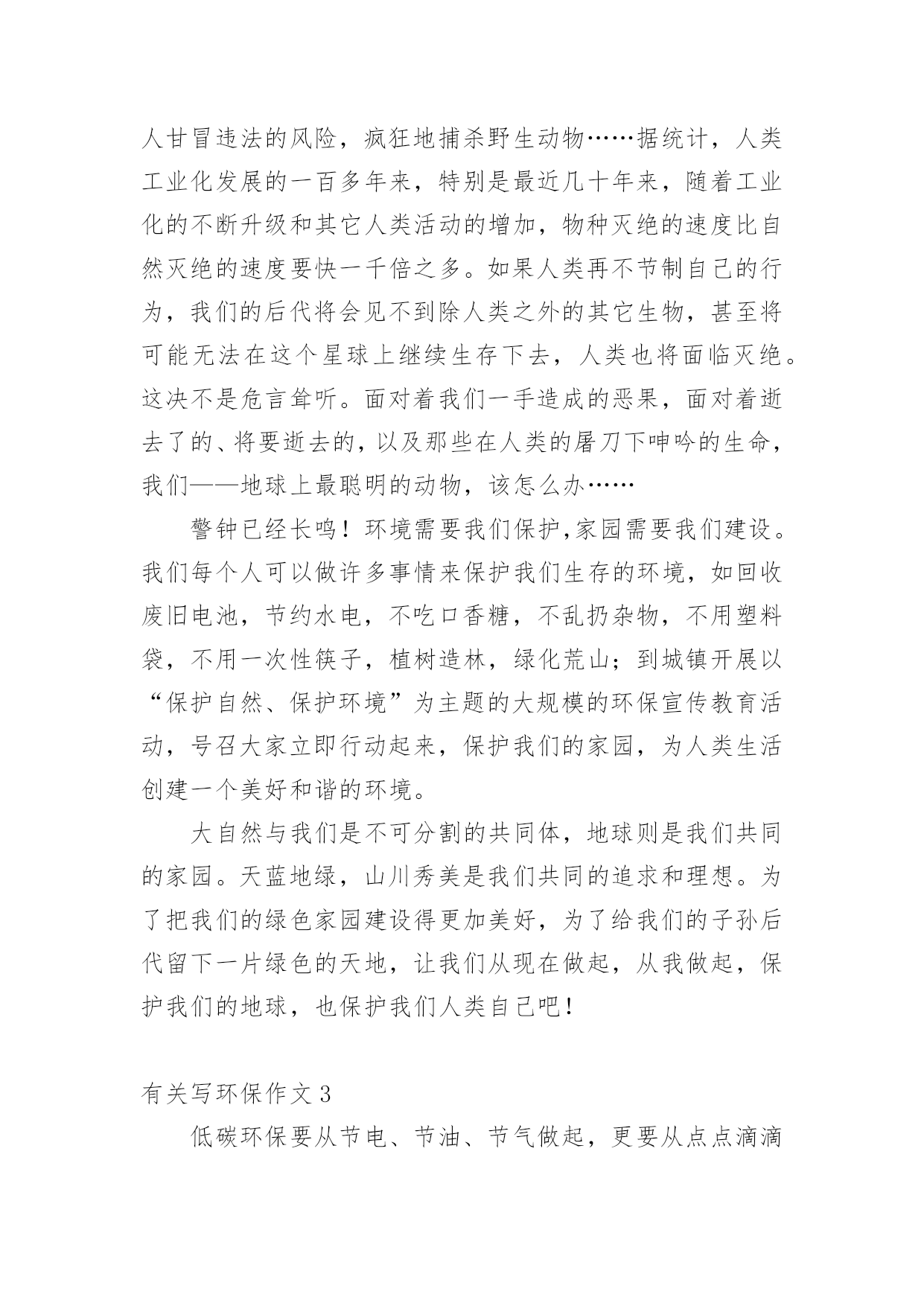 人甘冒违法的风险，疯狂地捕杀野生动物……据统计，人类工业化发展的一百多年来，特别是最近几十年来，随着工业化的不断升级和其它人类活动的增加，物种灭绝的速度比自然灭绝的速度要快一千倍之多。如果人类再不节制自己的行为，我们的后代将会见不到除人类之外的其它生物，甚至将可能无法在这个星球上继续生存下去，人类也将面临灭绝。这决不是危言耸听。面对着我们一手造成的恶果，面对着逝去了的、将要逝去的，以及那些在人类的屠刀下呻吟的生命，我们——地球上最聪明的动物，该怎么办……

警钟已经长鸣！环境需要我们保护,家园需要我们建设。我们每个人可以做许多事情来保护我们生存的环境，如回收废旧电池，节约水电，不吃口香糖，不乱扔杂物，不用塑料袋，不用一次性筷子，植树造林，绿化荒山；到城镇开展以“保护自然、保护环境”为主题的大规模的环保宣传教育活动，号召大家立即行动起来，保护我们的家园，为人类生活创建一个美好和谐的环境。

大自然与我们是不可分割的共同体，地球则是我们共同的家园。天蓝地绿，山川秀美是我们共同的追求和理想。为了把我们的绿色家园建设得更加美好，为了给我们的子孙后代留下一片绿色的天地，让我们从现在做起，从我做起，保护我们的地球，也保护我们人类自己吧！

有关写环保作文 3

低碳环保要从节电、节油、节气做起，更要从点点滴滴